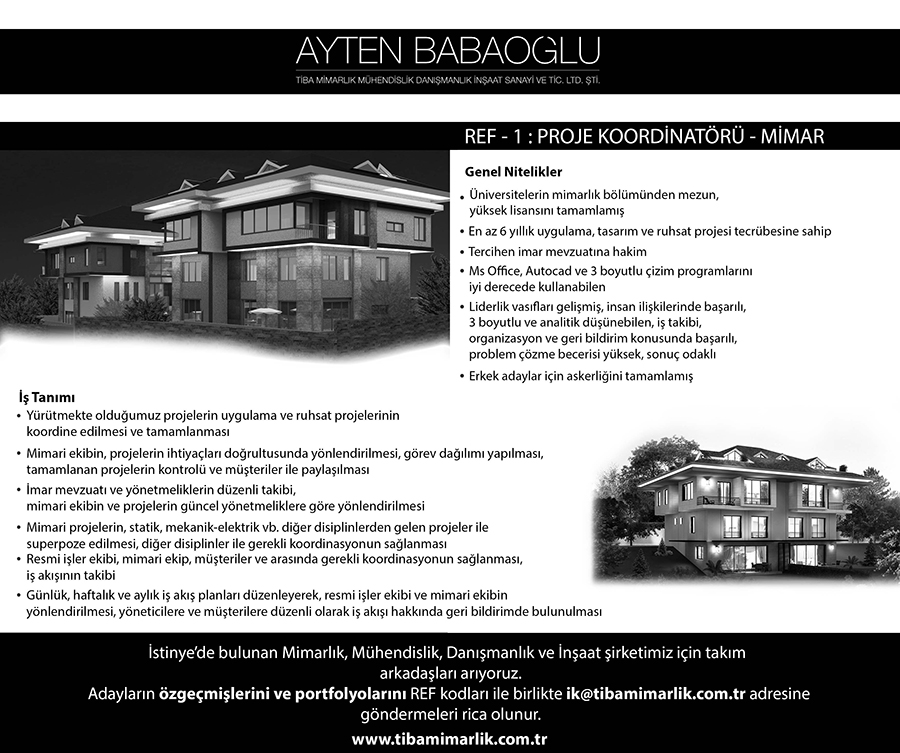 AYTEN BABAOGLU
TİBA MİMARLIK MÜHENDİSLİK DANIŞMANLIK İNŞAAT SANAYİ VE TİC. LTD. ŞTİ.

REF - 1 : PROJE KOORDİNATÖRÜ - MİMAR

Genel Nitelikler

• Üniversitelerin mimarlık bölümünden mezun, yüksek lisansını tamamlamış
• En az 6 yıllık uygulama, tasarım ve ruhsat projesi tecrübesine sahip
• Tercihen imar mevzuatına hakim
• Ms Office, Autocad ve 3 boyutlu çizim programlarını iyi derecede kullanabilen
• Liderlik vasıfları gelişmiş, insan ilişkilerinde başarılı, 3 boyutlu ve analitik düşünebilen, iş takibi, organizasyon ve geri bildirim konusunda başarılı, problem çözme becerisi yüksek, sonuç odaklı
• Erkek adaylar için askerliğini tamamlamış

İş Tanımı
• Yürütmekte olduğumuz projelerin uygulama ve ruhsat projelerinin koordine edilmesi ve tamamlanması
• Mimari ekibin, projelerin ihtiyaçları doğrultusunda yönlendirilmesi, görev dağılımı yapılması, tamamlanan projelerin kontrolü ve müşteriler ile paylaşılması
• İmar mevzuatı ve yönetmeliklerin düzenli takibi, mimari ekibin ve projelerin güncel yönetmeliklere göre yönlendirilmesi
• Mimari projelerin, statik, mekanik-elektrik vb. diğer disiplinlerden gelen projeler ile superpoze edilmesi, diğer disiplinler ile gerekli koordinasyonun sağlanması
• Resmi işler ekibi, mimari ekip, müşteriler ve arasında gerekli koordinasyonun sağlanması, iş akışının takibi
• Günlük, haftalık ve aylık iş akış planları düzenleyerek, resmi işler ekibi ve mimari ekibin yönlendirilmesi, yöneticilere ve müşterilere düzenli olarak iş akışı hakkında geri bildirimde bulunulması

İstinye'de bulunan Mimarlık, Mühendislik, Danışmanlık ve İnşaat şirketimiz için takım arkadaşları arıyoruz.
Adayların özgeçmişlerini ve portfolyolarını REF kodları ile birlikte ik@tibamimarlik.com.tr adresine göndermeleri rica olunur.
www.tibamimarlik.com.tr